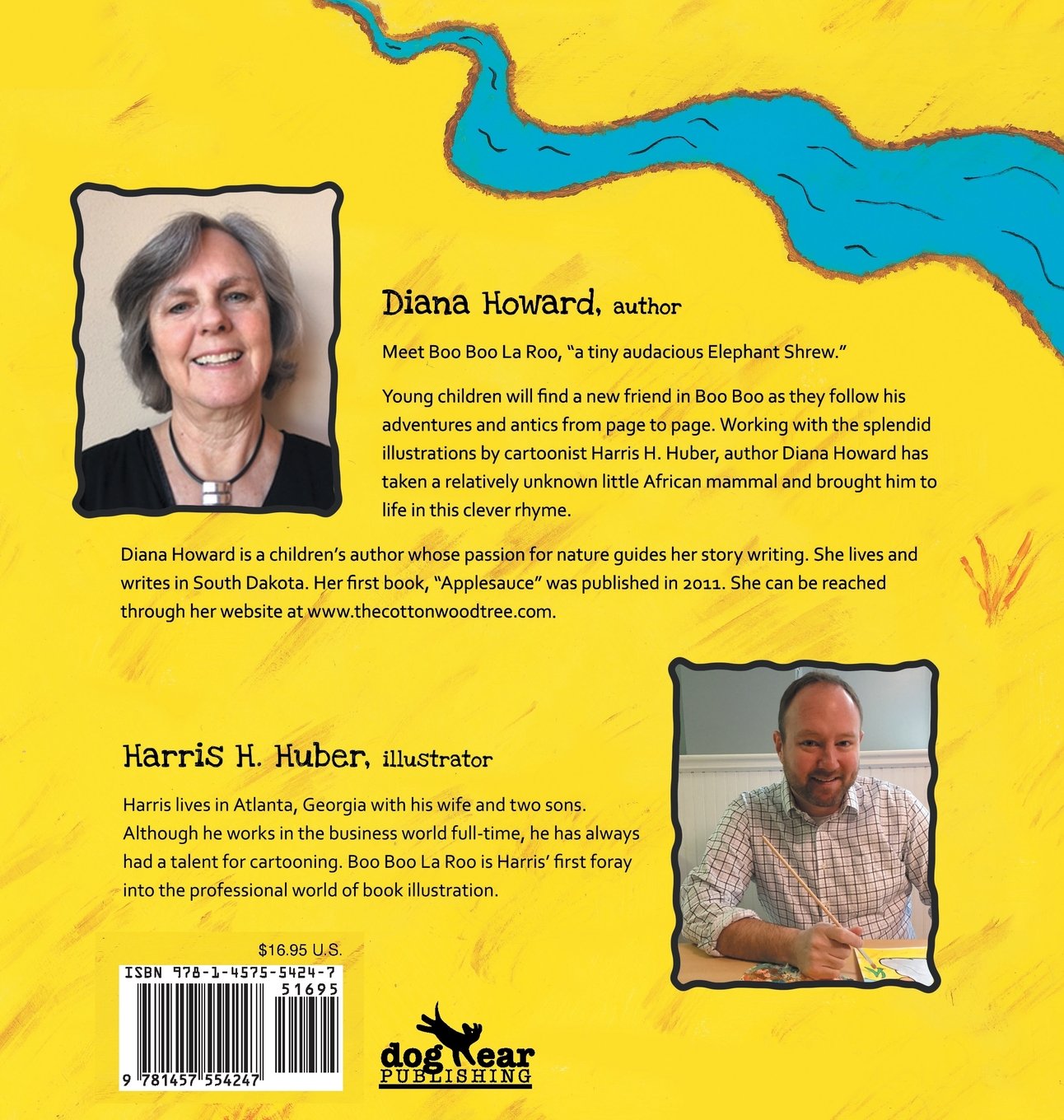 Diana Howard, author

Meet Boo Boo La Roo, "a tiny audacious Elephant Shrew."

Young children will find a new friend in Boo Boo as they follow his adventures and antics from page to page. Working with the splendid illustrations by cartoonist Harris H. Huber, author Diana Howard has taken a relatively unknown little African mammal and brought him to life in this clever rhyme.

Diana Howard is a children's author whose passion for nature guides her story writing. She lives and writes in South Dakota. Her first book, "Applesauce" was published in 2011. She can be reached through her website at www.thecottonwoodtree.com.

Harris H. Huber, illustrator

Harris lives in Atlanta, Georgia with his wife and two sons. Although he works in the business world full-time, he has always had a talent for cartooning. Boo Boo La Roo is Harris' first foray into the professional world of book illustration.

$16.95 U.S.

ISBN 978-1-4575-5424-7

51695

9 781457 554247

dog ear PUBLISHING